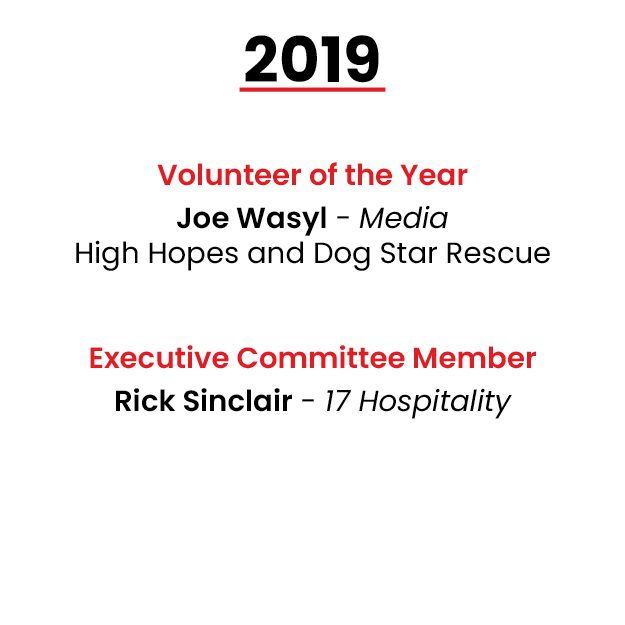 2019

Volunteer of the Year
Joe Wasyl - Media
High Hopes and Dog Star Rescue

Executive Committee Member
Rick Sinclair - 17 Hospitality